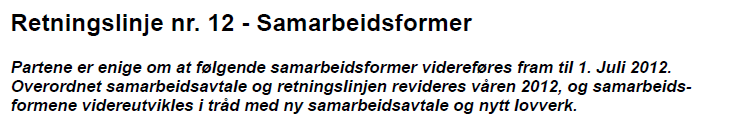 Retningslinje nr. 12 - Samarbeidsformer

Partene er enige om at følgende samarbeidsformer videreføres fram til 1. Juli 2012. Overordnet samarbeidsavtale og retningslinjen revideres våren 2012, og samarbeidsformene videreutvikles i tråd med ny samarbeidsavtale og nytt lovverk.